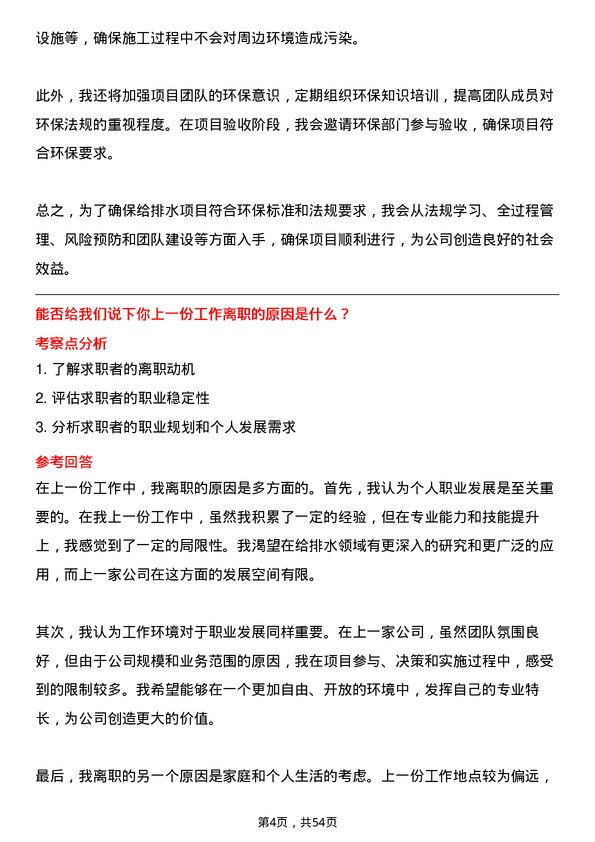 设施等，确保施工过程中不会对周边环境造成污染。

此外，我还将加强项目团队的环保意识，定期组织环保知识培训，提高团队成员对环保法规的重视程度。在项目验收阶段，我会邀请环保部门参与验收，确保项目符合环保要求。

总之，为了确保给排水项目符合环保标准和法规要求，我会从法规学习、全过程管理、风险预防和团队建设等方面入手，确保项目顺利进行，为公司创造良好的社会效益。

能否给我们说下你上一份工作离职的原因是什么？

考察点分析

1. 了解求职者的离职动机

2. 评估求职者的职业稳定性

3. 分析求职者的职业规划和个人发展需求

参考回答

在上一份工作中，我离职的原因是多方面的。首先，我认为个人职业发展是至关重要的。在我上一份工作中，虽然我积累了一定的经验，但在专业能力和技能提升上，我感觉到了一定的局限性。我渴望在给排水领域有更深入的研究和更广泛的应用，而上一家公司在这方面的发展空间有限。

其次，我认为工作环境对于职业发展同样重要。在上一家公司，虽然团队氛围良好，但由于公司规模和业务范围的原因，我在项目参与、决策和实施过程中，感受到的限制较多。我希望能够在一个更加自由、开放的环境中，发挥自己的专业特长，为公司创造更大的价值。

最后，我离职的另一个原因是家庭和个人生活的考虑。上一份工作地点较为偏远，

第4页，共54页